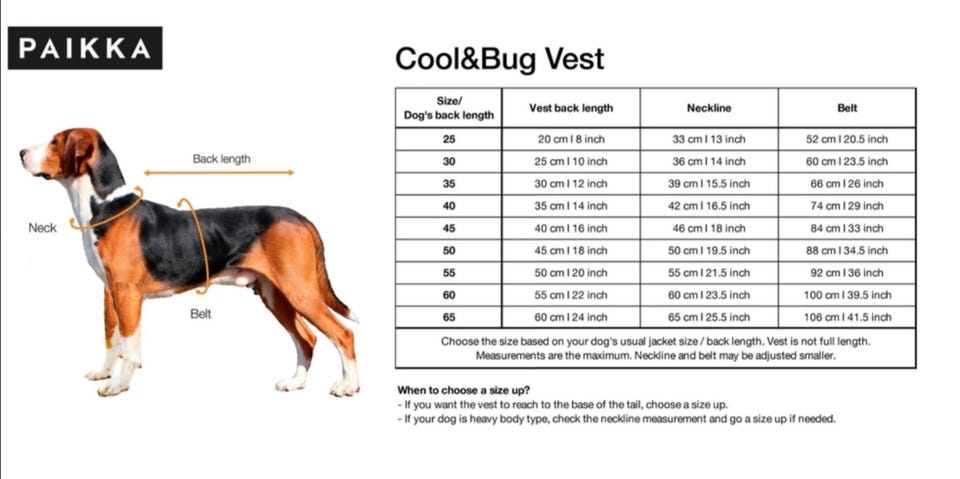 PAIKKA

Back length

Neck

Belt

Cool&Bug Vest

| Size/ Dog's back length | Vest back length | Neckline | Belt |
|---|---|---|---|
| 25 | 20 cm I 8 inch | 33 cm I 13 inch | 52 cm I 20.5 inch |
| 30 | 25 cm I 10 inch | 36 cm I 14 inch | 60 cm I 23.5 inch |
| 35 | 30 cm I 12 inch | 39 cm I 15.5 inch | 66 cm I 26 inch |
| 40 | 35 cm I 14 inch | 42 cm I 16.5 inch | 74 cm I 29 inch |
| 45 | 40 cm I 16 inch | 46 cm I 18 inch | 84 cm I 33 inch |
| 50 | 45 cm I 18 inch | 50 cm I 19.5 inch | 88 cm I 34.5 inch |
| 55 | 50 cm I 20 inch | 55 cm I 21.5 inch | 92 cm I 36 inch |
| 60 | 55 cm I 22 inch | 60 cm I 23.5 inch | 100 cm I 39.5 inch |
| 65 | 60 cm I 24 inch | 65 cm I 25.5 inch | 106 cm I 41.5 inch |

Choose the size based on your dog's usual jacket size / back length. Vest is not full length. Measurements are the maximum. Neckline and belt may be adjusted smaller.

When to choose a size up?
- If you want the vest to reach to the base of the tail, choose a size up.
- If your dog is heavy body type, check the neckline measurement and go a size up if needed.